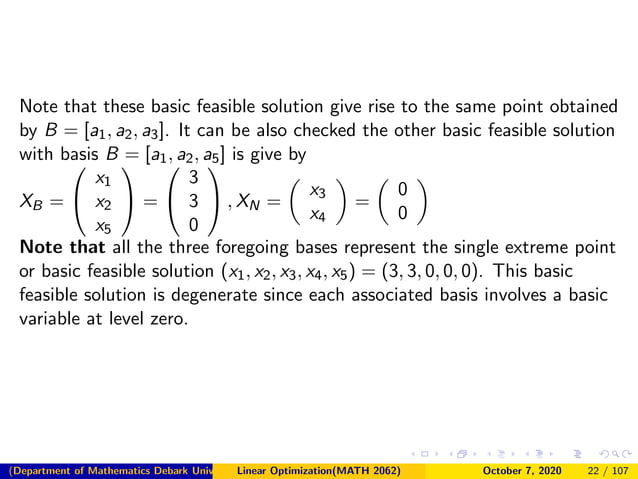 Note that these basic feasible solution give rise to the same point obtained by $B = [a_1, a_2, a_3]$. It can be also checked the other basic feasible solution with basis $B = [a_1, a_2, a_5]$ is give by

$X_B = \begin{pmatrix} x_1 \\ x_2 \\ x_5 \end{pmatrix} = \begin{pmatrix} 3 \\ 3 \\ 0 \end{pmatrix}, X_N = \begin{pmatrix} x_3 \\ x_4 \end{pmatrix} = \begin{pmatrix} 0 \\ 0 \end{pmatrix}$

**Note that** all the three foregoing bases represent the single extreme point or basic feasible solution $(x_1, x_2, x_3, x_4, x_5) = (3, 3, 0, 0, 0)$. This basic feasible solution is degenerate since each associated basis involves a basic variable at level zero.

(Department of Mathematics Debark Univ Linear Optimization(MATH 2062) October 7, 2020 22 / 107